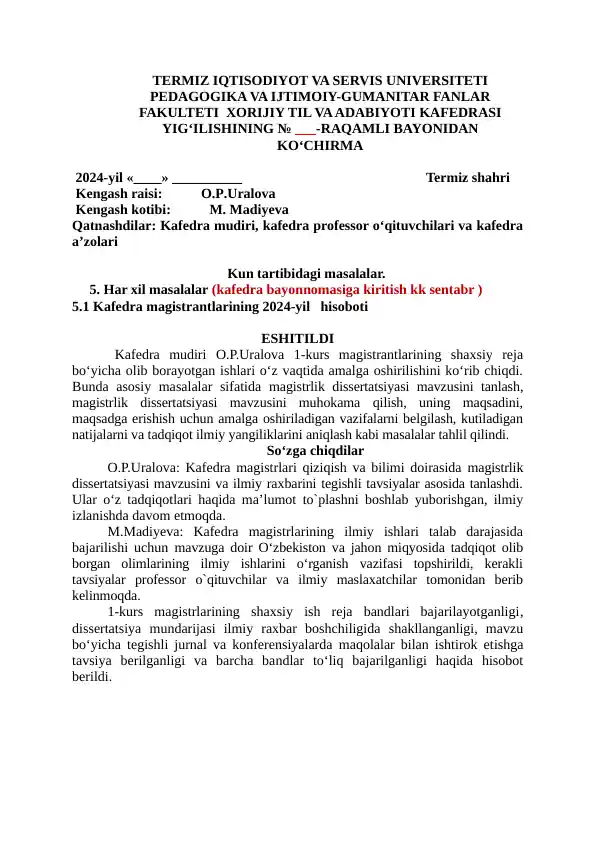 TERMIZ IQTISODIYOT VA SERVIS UNIVERSITETI PEDAGOGIKA VA IJTIMOIY-GUMANITAR FANLAR FAKULTETI XORIJIY TIL VA ADABIYOTI KAFEDRASI YIG‘ILISHINING № ___-RAQAMLI BAYONIDAN KO‘CHIRMA

2024-yil «____» __________ Termiz shahri
Kengash raisi: O.P.Uralova
Kengash kotibi: M. Madiyeva
Qatnashdilar: Kafedra mudiri, kafedra professor o‘qituvchilari va kafedra a’zolari

Kun tartibidagi masalalar.
5. Har xil masalalar (kafedra bayonnomasiga kiritish kk sentabr )
5.1 Kafedra magistrantlarining 2024-yil hisoboti

ESHITILDI
Kafedra mudiri O.P.Uralova 1-kurs magistrantlarining shaxsiy reja bo‘yicha olib borayotgan ishlari o‘z vaqtida amalga oshirilishini ko‘rib chiqdi. Bunda asosiy masalalar sifatida magistrlik dissertatsiyasi mavzusini tanlash, magistrlik dissertatsiyasi mavzusini muhokama qilish, uning maqsadini, maqsadga erishish uchun amalga oshiriladigan vazifalarni belgilash, kutiladigan natijalarni va tadqiqot ilmiy yangiliklarini aniqlash kabi masalalar tahlil qilindi.
So‘zga chiqdilar
O.P.Uralova: Kafedra magistrlari qiziqish va bilimi doirasida magistrlik dissertatsiyasi mavzusini va ilmiy raxbarini tegishli tavsiyalar asosida tanlashdi. Ular o‘z tadqiqotlari haqida ma’lumot to`plashni boshlab yuborishgan, ilmiy izlanishda davom etmoqda.
M.Madiyeva: Kafedra magistrlarining ilmiy ishlari talab darajasida bajarilishi uchun mavzuga doir O‘zbekiston va jahon miqyosida tadqiqot olib borgan olimlarining ilmiy ishlarini o‘rganish vazifasi topshirildi, kerakli tavsiyalar professor o`qituvchilar va ilmiy maslaxatchilar tomonidan berib kelinmoqda.
1-kurs magistrlarining shaxsiy ish reja bandlari bajarilayotganligi, dissertatsiya mundarijasi ilmiy raxbar boshchiligida shakllanganligi, mavzu bo‘yicha tegishli jurnal va konferensiyalarda maqolalar bilan ishtirok etishga tavsiya berilganligi va barcha bandlar to‘liq bajarilganligi haqida hisobot berildi.